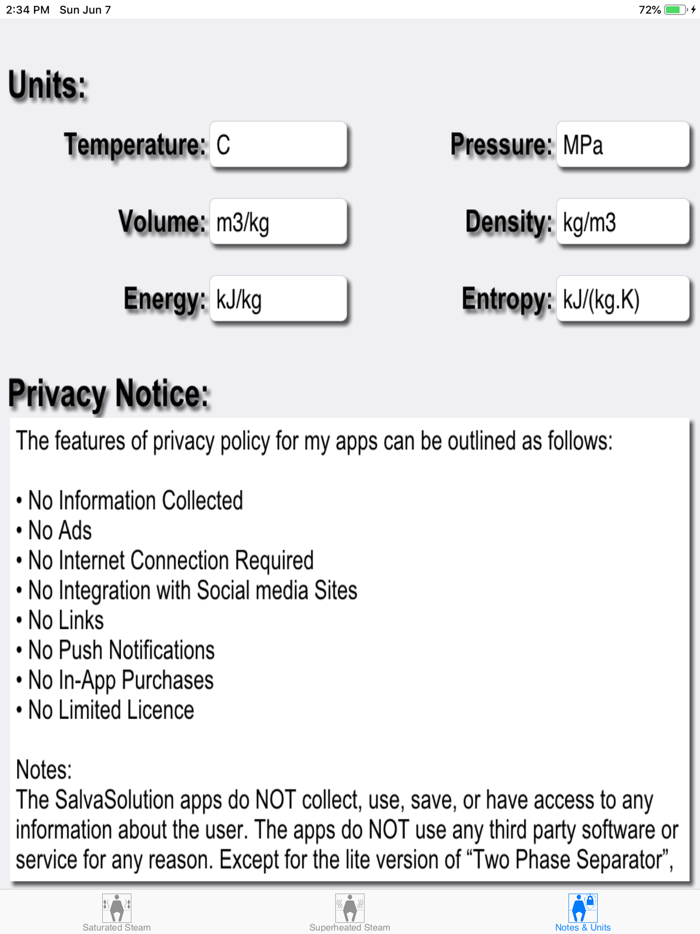 2:34 PM Sun Jun 7

72%

Units:

Temperature: C

Pressure: MPa

Volume: m3/kg

Density: kg/m3

Energy: kJ/kg

Entropy: kJ/(kg.K)

Privacy Notice:

The features of privacy policy for my apps can be outlined as follows:

• No Information Collected
• No Ads
• No Internet Connection Required
• No Integration with Social media Sites
• No Links
• No Push Notifications
• No In-App Purchases
• No Limited Licence

Notes:
The SalvaSolution apps do NOT collect, use, save, or have access to any information about the user. The apps do NOT use any third party software or service for any reason. Except for the lite version of “Two Phase Separator”,

Saturated Steam

Superheated Steam

Notes & Units